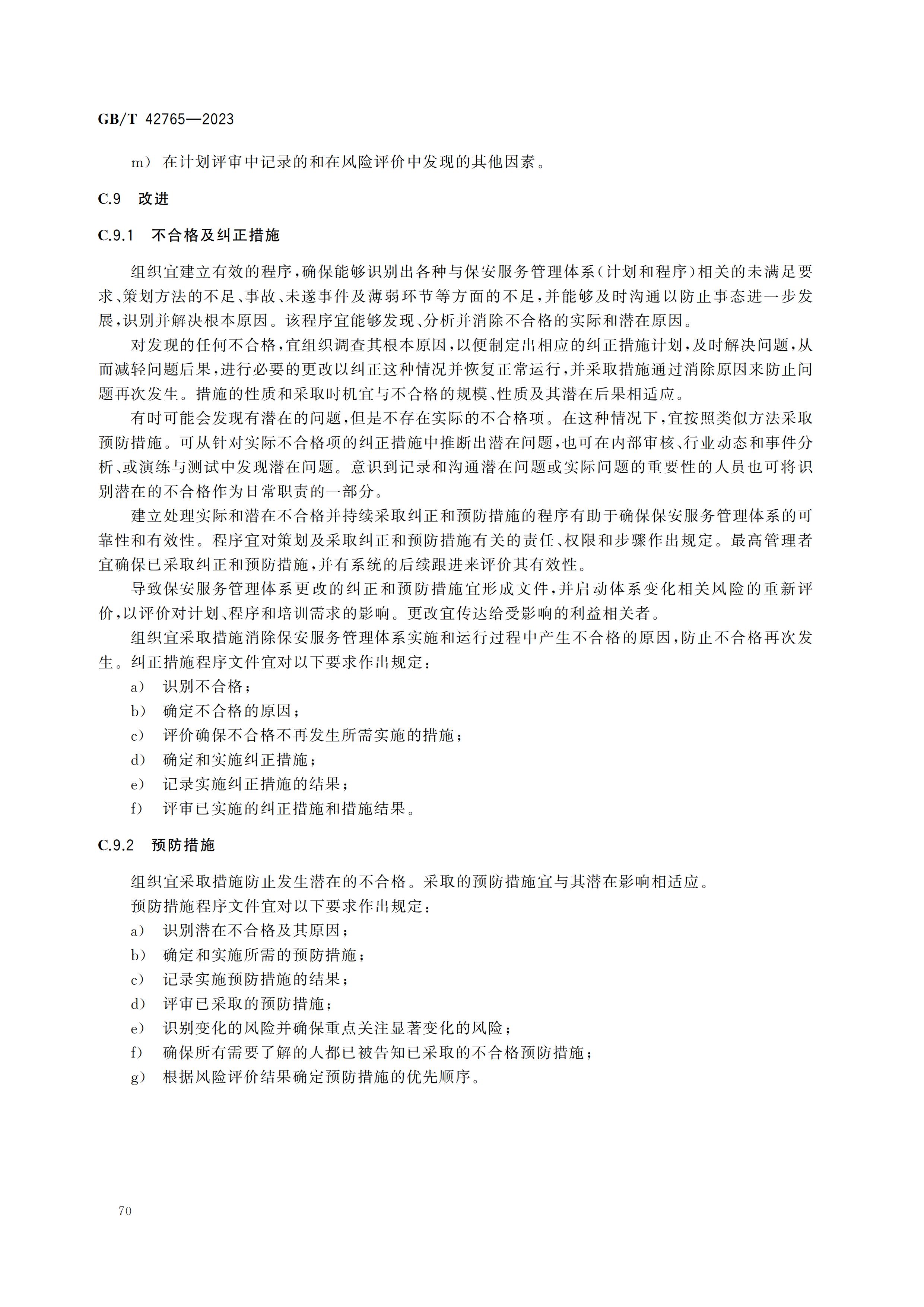 GB/T 42765—2023

m） 在计划评审中记录的和在风险评价中发现的其他因素。

C.9 改进

C.9.1 不合格及纠正措施

组织宜建立有效的程序，确保能够识别出各种与保安服务管理体系（计划和程序）相关的未满足要求、策划方法的不足、事故、未遂事件及薄弱环节等方面的不足，并能够及时沟通以防止事态进一步发展，识别并解决根本原因。该程序宜能够发现、分析并消除不合格的实际和潜在原因。

对发现的任何不合格，宜组织调查其根本原因，以便制定出相应的纠正措施计划，及时解决问题，从而减轻问题后果，进行必要的更改以纠正这种情况并恢复正常运行，并采取措施通过消除原因来防止问题再次发生。措施的性质和采取时机宜与不合格的规模、性质及其潜在后果相适应。

有时可能会发现有潜在的问题，但是不存在实际的不合格项。在这种情况下，宜按照类似方法采取预防措施。可从针对实际不合格项的纠正措施中推断出潜在问题，也可在内部审核、行业动态和事件分析、或演练与测试中发现潜在问题。意识到记录和沟通潜在问题或实际问题的重要性的人员也可将识别潜在的不合格作为日常职责的一部分。

建立处理实际和潜在不合格并持续采取纠正和预防措施的程序有助于确保保安服务管理体系的可靠性和有效性。程序宜对策划及采取纠正和预防措施有关的责任、权限和步骤作出规定。最高管理者宜确保已采取纠正和预防措施，并有系统的后续跟进来评价其有效性。

导致保安服务管理体系更改的纠正和预防措施宜形成文件，并启动体系变化相关风险的重新评价，以评价对计划、程序和培训需求的影响。更改宜传达给受影响的利益相关者。

组织宜采取措施消除保安服务管理体系实施和运行过程中产生不合格的原因，防止不合格再次发生。纠正措施程序文件宜对以下要求作出规定：

a） 识别不合格；
b） 确定不合格的原因；
c） 评价确保不合格不再发生所需实施的措施；
d） 确定和实施纠正措施；
e） 记录实施纠正措施的结果；
f） 评审已实施的纠正措施和措施结果。

C.9.2 预防措施

组织宜采取措施防止发生潜在的不合格。采取的预防措施宜与其潜在影响相适应。

预防措施程序文件宜对以下要求作出规定：

a） 识别潜在不合格及其原因；
b） 确定和实施所需的预防措施；
c） 记录实施预防措施的结果；
d） 评审已采取的预防措施；
e） 识别变化的风险并确保重点关注显著变化的风险；
f） 确保所有需要了解的人都已被告知已采取的不合格预防措施；
g） 根据风险评价结果确定预防措施的优先顺序。

70